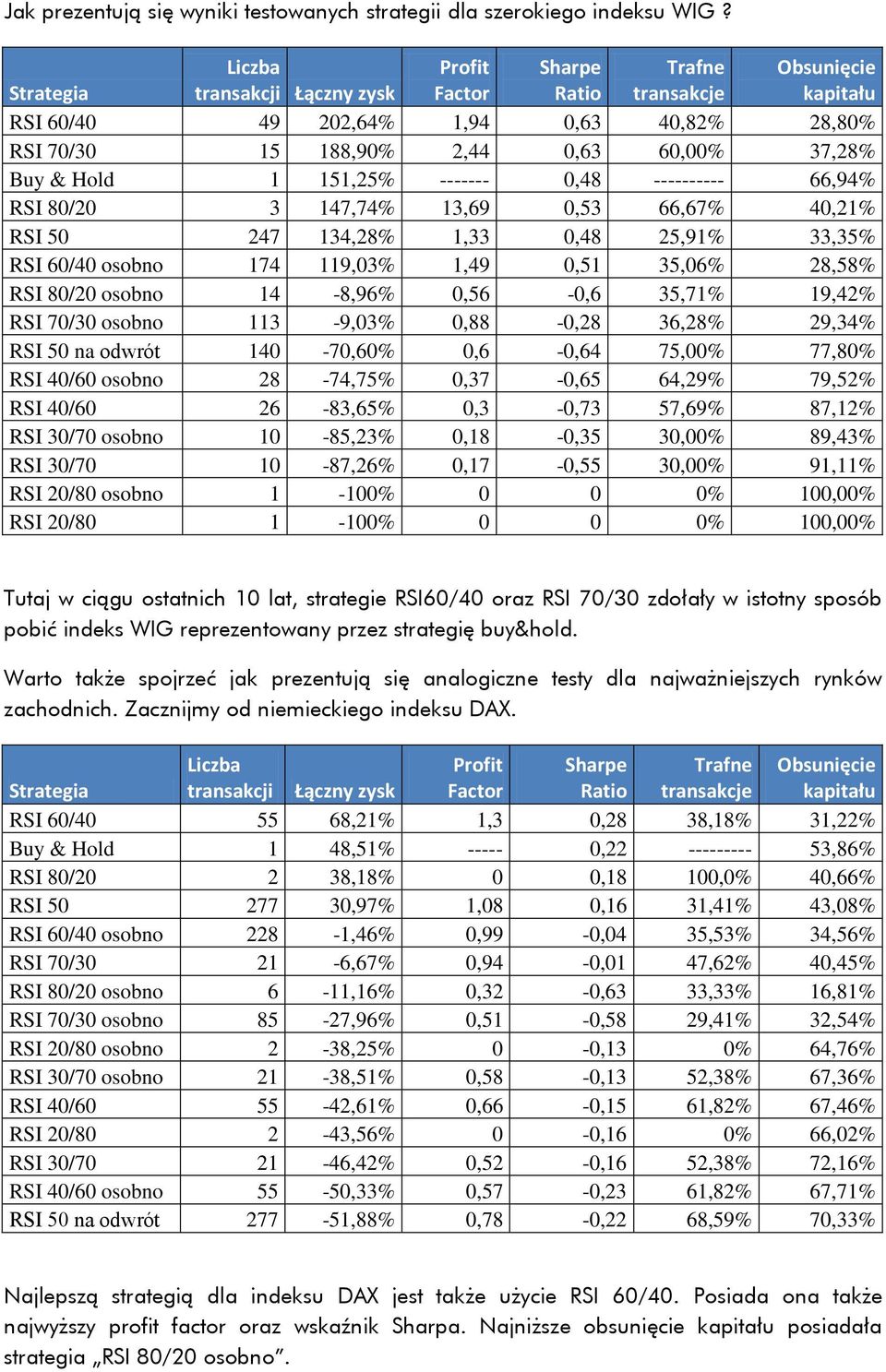 Jak prezentują się wyniki testowanych strategii dla szerokiego indeksu WIG ?

| Strategia | Liczba transakcji | Łączny zysk | Profit Factor | Sharpe Ratio | Trafne transakcje | Obsunięcie kapitału |
|---|---|---|---|---|---|---|
| RSI 60/40 | 49 | 202,64% | 1,94 | 0,63 | 40,82% | 28,80% |
| RSI 70/30 | 15 | 188,90% | 2,44 | 0,63 | 60,00% | 37,28% |
| Buy & Hold | 1 | 151,25% | ------- | 0,48 | ---------- | 66,94% |
| RSI 80/20 | 3 | 147,74% | 13,69 | 0,53 | 66,67% | 40,21% |
| RSI 50 | 247 | 134,28% | 1,33 | 0,48 | 25,91% | 33,35% |
| RSI 60/40 osobno | 174 | 119,03% | 1,49 | 0,51 | 35,06% | 28,58% |
| RSI 80/20 osobno | 14 | -8,96% | 0,56 | -0,6 | 35,71% | 19,42% |
| RSI 70/30 osobno | 113 | -9,03% | 0,88 | -0,28 | 36,28% | 29,34% |
| RSI 50 na odwrót | 140 | -70,60% | 0,6 | -0,64 | 75,00% | 77,80% |
| RSI 40/60 osobno | 28 | -74,75% | 0,37 | -0,65 | 64,29% | 79,52% |
| RSI 40/60 | 26 | -83,65% | 0,3 | -0,73 | 57,69% | 87,12% |
| RSI 30/70 osobno | 10 | -85,23% | 0,18 | -0,35 | 30,00% | 89,43% |
| RSI 30/70 | 10 | -87,26% | 0,17 | -0,55 | 30,00% | 91,11% |
| RSI 20/80 osobno | 1 | -100% | 0 | 0 | 0% | 100,00% |
| RSI 20/80 | 1 | -100% | 0 | 0 | 0% | 100,00% |

Tutaj w ciągu ostatnich 10 lat, strategie RSI60/40 oraz RSI 70/30 zdołały w istotny sposób pobić indeks WIG reprezentowany przez strategię buy&hold.

Warto także spojrzeć jak prezentują się analogiczne testy dla najważniejszych rynków zachodnich. Zacznijmy od niemieckiego indeksu DAX.

| Strategia | Liczba transakcji | Łączny zysk | Profit Factor | Sharpe Ratio | Trafne transakcje | Obsunięcie kapitału |
|---|---|---|---|---|---|---|
| RSI 60/40 | 55 | 68,21% | 1,3 | 0,28 | 38,18% | 31,22% |
| Buy & Hold | 1 | 48,51% | ----- | 0,22 | --------- | 53,86% |
| RSI 80/20 | 2 | 38,18% | 0 | 0,18 | 100,0% | 40,66% |
| RSI 50 | 277 | 30,97% | 1,08 | 0,16 | 31,41% | 43,08% |
| RSI 60/40 osobno | 228 | -1,46% | 0,99 | -0,04 | 35,53% | 34,56% |
| RSI 70/30 | 21 | -6,67% | 0,94 | -0,01 | 47,62% | 40,45% |
| RSI 80/20 osobno | 6 | -11,16% | 0,32 | -0,63 | 33,33% | 16,81% |
| RSI 70/30 osobno | 85 | -27,96% | 0,51 | -0,58 | 29,41% | 32,54% |
| RSI 20/80 osobno | 2 | -38,25% | 0 | -0,13 | 0% | 64,76% |
| RSI 30/70 osobno | 21 | -38,51% | 0,58 | -0,13 | 52,38% | 67,36% |
| RSI 40/60 | 55 | -42,61% | 0,66 | -0,15 | 61,82% | 67,46% |
| RSI 20/80 | 2 | -43,56% | 0 | -0,16 | 0% | 66,02% |
| RSI 30/70 | 21 | -46,42% | 0,52 | -0,16 | 52,38% | 72,16% |
| RSI 40/60 osobno | 55 | -50,33% | 0,57 | -0,23 | 61,82% | 67,71% |
| RSI 50 na odwrót | 277 | -51,88% | 0,78 | -0,22 | 68,59% | 70,33% |

Najlepszą strategią dla indeksu DAX jest także użycie RSI 60/40. Posiada ona także najwyższy profit factor oraz wskaźnik Sharpa. Najniższe obsunięcie kapitału posiadała strategia „RSI 80/20 osobno”.